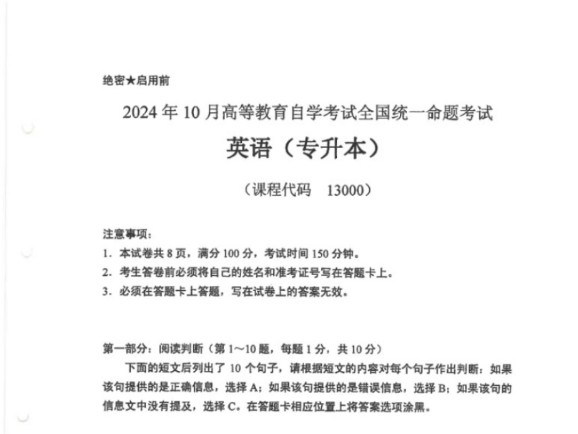 绝密★启用前

2024 年 10 月高等教育自学考试全国统一命题考试

英语（专升本）

（课程代码 13000）

注意事项：
1. 本试卷共 8 页，满分 100 分，考试时间 150 分钟。
2. 考生答卷前必须将自己的姓名和准考证号写在答题卡上。
3. 必须在答题卡上答题，写在试卷上的答案无效。

第一部分：阅读判断（第 1～10 题，每题 1 分，共 10 分）

下面的短文后列出了 10 个句子，请根据短文的内容对每个句子作出判断：如果该句提供的是正确信息，选择 A；如果该句提供的是错误信息，选择 B；如果该句的信息文中没有提及，选择 C。在答题卡相应位置上将答案选项涂黑。